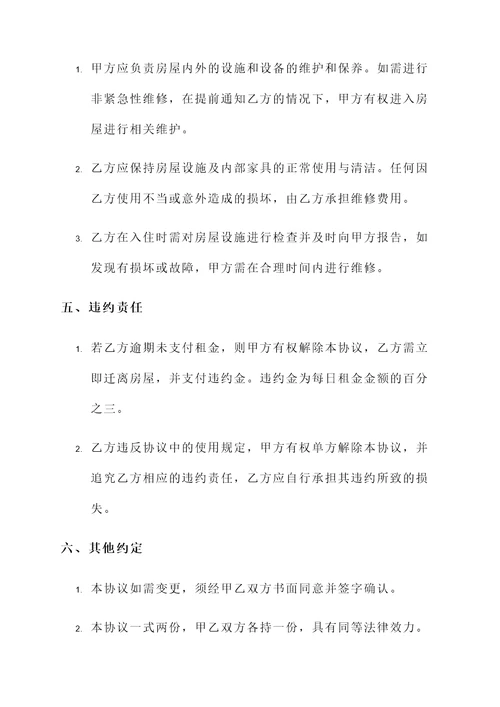 1. 甲方应负责房屋内外的设施和设备的维护和保养。如需进行非紧急性维修，在提前通知乙方的情况下，甲方有权进入房屋进行相关维护。

2. 乙方应保持房屋设施及内部家具的正常使用与清洁。任何因乙方使用不当或意外造成的损坏，由乙方承担维修费用。

3. 乙方在入住时需对房屋设施进行检查并及时向甲方报告，如发现有损坏或故障，甲方需在合理时间内进行维修。

五、违约责任

1. 若乙方逾期未支付租金，则甲方有权解除本协议，乙方需立即迁离房屋，并支付违约金。违约金为每日租金金额的百分之三。

2. 乙方违反协议中的使用规定，甲方有权单方解除本协议，并追究乙方相应的违约责任，乙方应自行承担其违约所致的损失。

六、其他约定

1. 本协议如需变更，须经甲乙双方书面同意并签字确认。

2. 本协议一式两份，甲乙双方各持一份，具有同等法律效力。